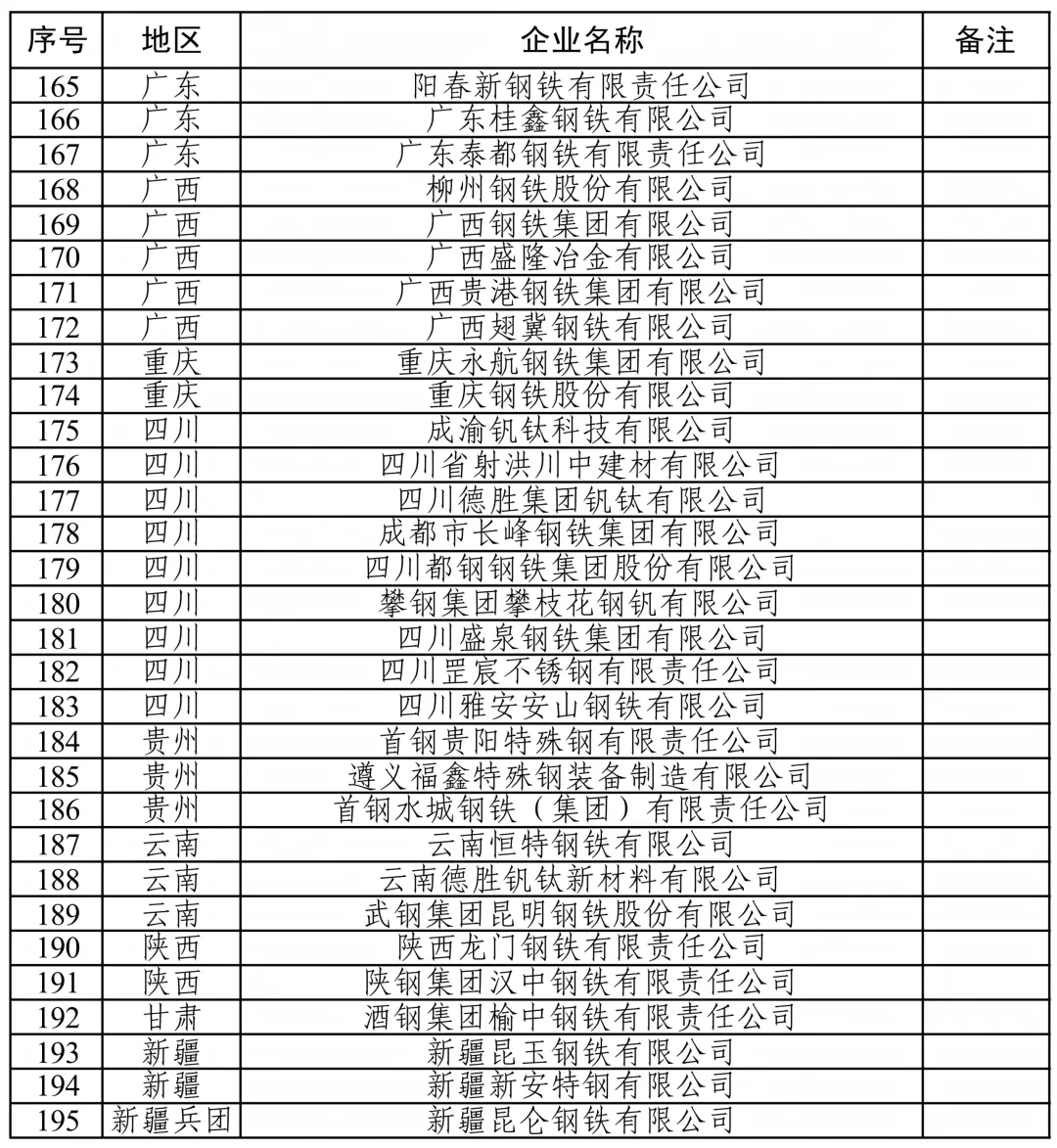 | 序号 | 地区 | 企业名称 | 备注 |
|---|---|---|---|
| 165 | 广东 | 阳春新钢铁有限责任公司 | |
| 166 | 广东 | 广东桂鑫钢铁有限公司 | |
| 167 | 广东 | 广东泰都钢铁有限责任公司 | |
| 168 | 广西 | 柳州钢铁股份有限公司 | |
| 169 | 广西 | 广西钢铁集团有限公司 | |
| 170 | 广西 | 广西盛隆冶金有限公司 | |
| 171 | 广西 | 广西贵港钢铁集团有限公司 | |
| 172 | 广西 | 广西翅冀钢铁有限公司 | |
| 173 | 重庆 | 重庆永航钢铁集团有限公司 | |
| 174 | 重庆 | 重庆钢铁股份有限公司 | |
| 175 | 四川 | 成渝钒钛科技有限公司 | |
| 176 | 四川 | 四川省射洪川中建材有限公司 | |
| 177 | 四川 | 四川德胜集团钒钛有限公司 | |
| 178 | 四川 | 成都市长峰钢铁集团有限公司 | |
| 179 | 四川 | 四川都钢钢铁集团股份有限公司 | |
| 180 | 四川 | 攀钢集团攀枝花钢钒有限公司 | |
| 181 | 四川 | 四川盛泉钢铁集团有限公司 | |
| 182 | 四川 | 四川罡宸不锈钢有限责任公司 | |
| 183 | 四川 | 四川雅安安山钢铁有限公司 | |
| 184 | 贵州 | 首钢贵阳特殊钢有限责任公司 | |
| 185 | 贵州 | 遵义福鑫特殊钢装备制造有限公司 | |
| 186 | 贵州 | 首钢水城钢铁（集团）有限责任公司 | |
| 187 | 云南 | 云南恒特钢铁有限公司 | |
| 188 | 云南 | 云南德胜钒钛新材料有限公司 | |
| 189 | 云南 | 武钢集团昆明钢铁股份有限公司 | |
| 190 | 陕西 | 陕西龙门钢铁有限责任公司 | |
| 191 | 陕西 | 陕钢集团汉中钢铁有限责任公司 | |
| 192 | 甘肃 | 酒钢集团榆中钢铁有限责任公司 | |
| 193 | 新疆 | 新疆昆玉钢铁有限公司 | |
| 194 | 新疆 | 新疆新安特钢有限公司 | |
| 195 | 新疆兵团 | 新疆昆仑钢铁有限公司 | |